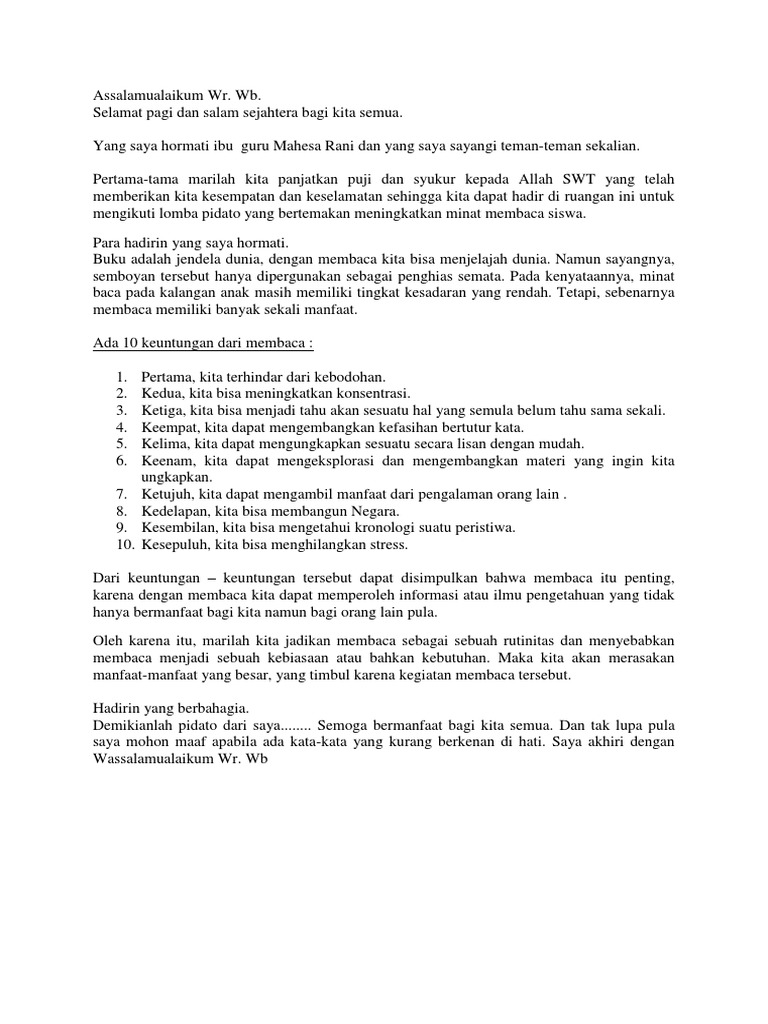 Assalamualaikum Wr. Wb.
Selamat pagi dan salam sejahtera bagi kita semua.

Yang saya hormati ibu guru Mahesa Rani dan yang saya sayangi teman-teman sekalian.

Pertama-tama marilah kita panjatkan puji dan syukur kepada Allah SWT yang telah memberikan kita kesempatan dan keselamatan sehingga kita dapat hadir di ruangan ini untuk mengikuti lomba pidato yang bertemakan meningkatkan minat membaca siswa.

Para hadirin yang saya hormati.
Buku adalah jendela dunia, dengan membaca kita bisa menjelajah dunia. Namun sayangnya, semboyan tersebut hanya dipergunakan sebagai penghias semata. Pada kenyataannya, minat baca pada kalangan anak masih memiliki tingkat kesadaran yang rendah. Tetapi, sebenarnya membaca memiliki banyak sekali manfaat.

Ada 10 keuntungan dari membaca :

1. Pertama, kita terhindar dari kebodohan.
2. Kedua, kita bisa meningkatkan konsentrasi.
3. Ketiga, kita bisa menjadi tahu akan sesuatu hal yang semula belum tahu sama sekali.
4. Keempat, kita dapat mengembangkan kefasihan bertutur kata.
5. Kelima, kita dapat mengungkapkan sesuatu secara lisan dengan mudah.
6. Keenam, kita dapat mengeksplorasi dan mengembangkan materi yang ingin kita ungkapkan.
7. Ketujuh, kita dapat mengambil manfaat dari pengalaman orang lain .
8. Kedelapan, kita bisa membangun Negara.
9. Kesembilan, kita bisa mengetahui kronologi suatu peristiwa.
10. Kesepuluh, kita bisa menghilangkan stress.

Dari keuntungan – keuntungan tersebut dapat disimpulkan bahwa membaca itu penting, karena dengan membaca kita dapat memperoleh informasi atau ilmu pengetahuan yang tidak hanya bermanfaat bagi kita namun bagi orang lain pula.

Oleh karena itu, marilah kita jadikan membaca sebagai sebuah rutinitas dan menyebabkan membaca menjadi sebuah kebiasaan atau bahkan kebutuhan. Maka kita akan merasakan manfaat-manfaat yang besar, yang timbul karena kegiatan membaca tersebut.

Hadirin yang berbahagia.
Demikianlah pidato dari saya........ Semoga bermanfaat bagi kita semua. Dan tak lupa pula saya mohon maaf apabila ada kata-kata yang kurang berkenan di hati. Saya akhiri dengan Wassalamualaikum Wr. Wb